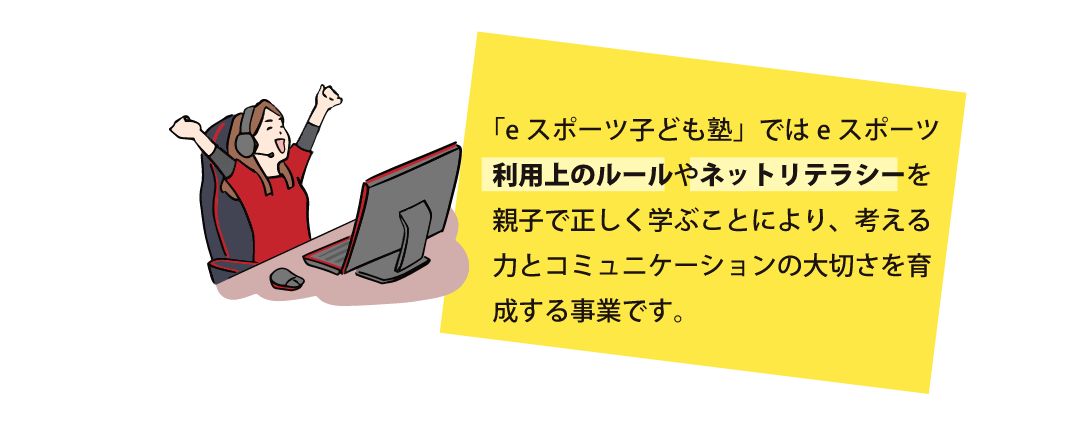 「e スポーツ子ども塾」では e スポーツ利用上のルールやネットリテラシーを親子で正しく学ぶことにより、考える力とコミュニケーションの大切さを育成する事業です。